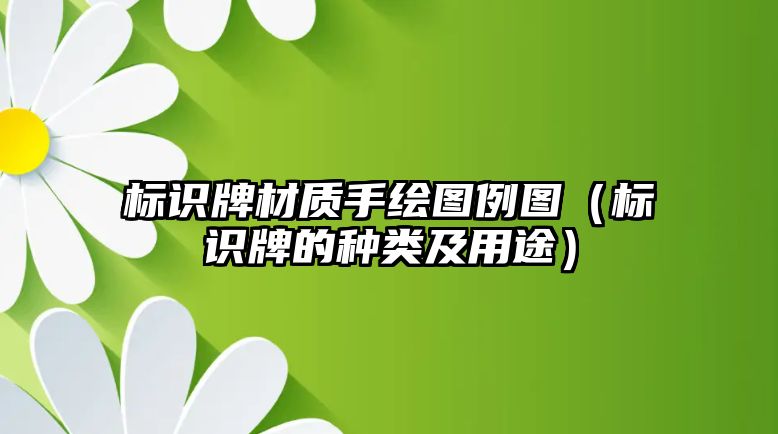 标识牌材质手绘图例图（标识牌的种类及用途）